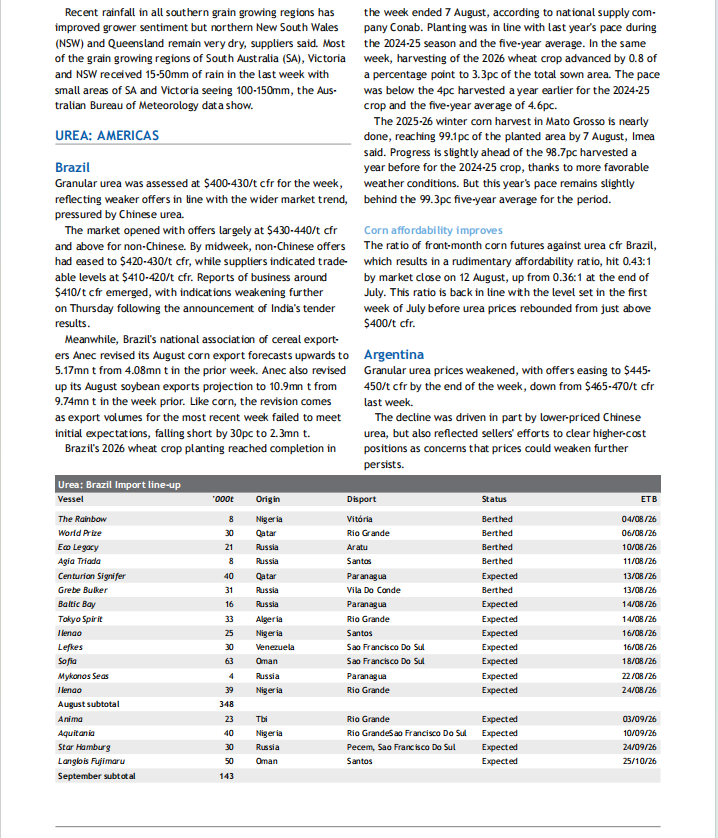 Recent rainfall in all southern grain growing regions has improved grower sentiment but northern New South Wales (NSW) and Queensland remain very dry, suppliers said. Most of the grain growing regions of South Australia (SA), Victoria and NSW received 15-50mm of rain in the last week with small areas of SA and Victoria seeing 100-150mm, the Australian Bureau of Meteorology data show.

UREA: AMERICAS

Brazil
Granular urea was assessed at $400-430/t cfr for the week, reflecting weaker offers in line with the wider market trend, pressured by Chinese urea.

The market opened with offers largely at $430-440/t cfr and above for non-Chinese. By midweek, non-Chinese offers had eased to $420-430/t cfr, while suppliers indicated tradeable levels at $410-420/t cfr. Reports of business around $410/t cfr emerged, with indications weakening further on Thursday following the announcement of India's tender results.

Meanwhile, Brazil's national association of cereal exporters Anec revised its August corn export forecasts upwards to 5.17mn t from 4.08mn t in the prior week. Anec also revised up its August soybean exports projection to 10.9mn t from 9.74mn t in the week prior. Like corn, the revision comes as export volumes for the most recent week failed to meet initial expectations, falling short by 30pc to 2.3mn t.

Brazil's 2026 wheat crop planting reached completion in the week ended 7 August, according to national supply company Conab. Planting was in line with last year's pace during the 2024-25 season and the five-year average. In the same week, harvesting of the 2026 wheat crop advanced by 0.8 of a percentage point to 3.3pc of the total sown area. The pace was below the 4pc harvested a year earlier for the 2024-25 crop and the five-year average of 4.6pc.

The 2025-26 winter corn harvest in Mato Grosso is nearly done, reaching 99.1pc of the planted area by 7 August, Imea said. Progress is slightly ahead of the 98.7pc harvested a year before for the 2024-25 crop, thanks to more favorable weather conditions. But this year's pace remains slightly behind the 99.3pc five-year average for the period.

Corn affordability improves
The ratio of front-month corn futures against urea cfr Brazil, which results in a rudimentary affordability ratio, hit 0.43:1 by market close on 12 August, up from 0.36:1 at the end of July. This ratio is back in line with the level set in the first week of July before urea prices rebounded from just above $400/t cfr.

Argentina
Granular urea prices weakened, with offers easing to $445-450/t cfr by the end of the week, down from $465-470/t cfr last week.

The decline was driven in part by lower-priced Chinese urea, but also reflected sellers' efforts to clear higher-cost positions as concerns that prices could weaken further persists.

Urea: Brazil Import line-up

| Vessel | '000t | Origin | Disport | Status | ETB |
|---|---|---|---|---|---|
| The Rainbow | 8 | Nigeria | Vitória | Berthed | 04/08/26 |
| World Prize | 30 | Qatar | Rio Grande | Berthed | 06/08/26 |
| Eco Legacy | 21 | Russia | Aratu | Berthed | 10/08/26 |
| Agia Triada | 8 | Russia | Santos | Berthed | 11/08/26 |
| Centurion Signifer | 40 | Qatar | Paranagua | Expected | 13/08/26 |
| Grebe Bulker | 31 | Russia | Vila Do Conde | Berthed | 13/08/26 |
| Baltic Bay | 16 | Russia | Paranagua | Expected | 14/08/26 |
| Tokyo Spirit | 33 | Algeria | Rio Grande | Expected | 14/08/26 |
| Ilenao | 25 | Nigeria | Santos | Expected | 16/08/26 |
| Lefkes | 30 | Venezuela | Sao Francisco Do Sul | Expected | 16/08/26 |
| Sofia | 63 | Oman | Sao Francisco Do Sul | Expected | 18/08/26 |
| Mykonos Seas | 4 | Russia | Paranagua | Expected | 22/08/26 |
| Ilenao | 39 | Nigeria | Rio Grande | Expected | 24/08/26 |
| August subtotal | 348 | | | | |
| Anima | 23 | Tbi | Rio Grande | Expected | 03/09/26 |
| Aquitania | 40 | Nigeria | Rio GrandeSao Francisco Do Sul | Expected | 10/09/26 |
| Star Hamburg | 30 | Russia | Pecem, Sao Francisco Do Sul | Expected | 24/09/26 |
| Langlois Fujimaru | 50 | Oman | Santos | Expected | 25/10/26 |
| September subtotal | 143 | | | | |